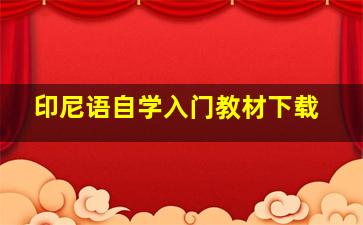 印尼语自学入门教材下载